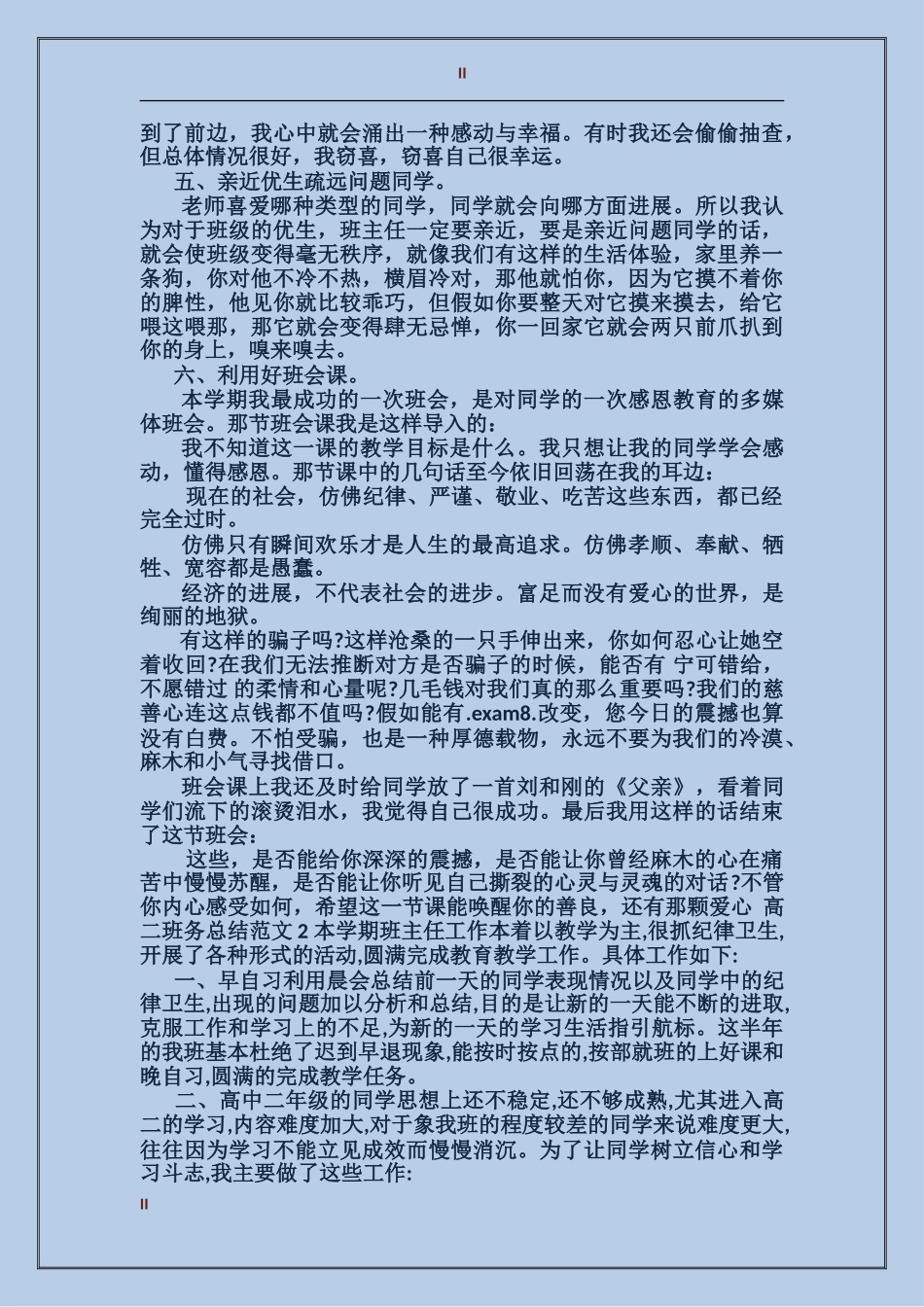 II

到了前边，我心中就会涌出一种感动与幸福。有时我还会偷偷抽查，但总体情况很好，我窃喜，窃喜自己很幸运。

五、亲近优生疏远问题同学。

老师喜爱哪种类型的同学，同学就会向哪方面进展。所以我认为对于班级的优生，班主任一定要亲近，要是亲近问题同学的话，就会使班级变得毫无秩序，就像我们有这样的生活体验，家里养一条狗，你对他不冷不热，横眉冷对，那他就怕你，因为它摸不着你的脾性，他见你就比较乖巧，但假如你要整天对它摸来摸去，给它喂这喂那，那它就会变得肆无忌惮，你一回家它就会两只前爪扒到你的身上，嗅来嗅去。

六、利用好班会课。

本学期我最成功的一次班会，是对同学的一次感恩教育的多媒体班会。那节班会课我是这样导入的：

我不知道这一课的教学目标是什么。我只想让我的同学学会感动，懂得感恩。那节课中的几句话至今依旧回荡在我的耳边：

现在的社会，仿佛纪律、严谨、敬业、吃苦这些东西，都已经完全过时。

仿佛只有瞬间欢乐才是人生的最高追求。仿佛孝顺、奉献、牺牲、宽容都是愚蠢。

经济的进展，不代表社会的进步。富足而没有爱心的世界，是绚丽的地狱。

有这样的骗子吗?这样沧桑的一只手伸出来，你如何忍心让她空着收回?在我们无法推断对方是否骗子的时候，能否有 宁可错给，不愿错过 的柔情和心量呢?几毛钱对我们真的那么重要吗?我们的慈善心连这点钱都不值吗?假如能有.exam8.改变，您今日的震撼也算没有白费。不怕受骗，也是一种厚德载物，永远不要为我们的冷漠、麻木和小气寻找借口。

班会课上我还及时给同学放了一首刘和刚的《父亲》，看着同学们流下的滚烫泪水，我觉得自己很成功。最后我用这样的话结束了这节班会：

这些，是否能给你深深的震撼，是否能让你曾经麻木的心在痛苦中慢慢苏醒，是否能让你听见自己撕裂的心灵与灵魂的对话?不管你内心感受如何，希望这一节课能唤醒你的善良，还有那颗爱心 高二班务总结范文 2 本学期班主任工作本着以教学为主,很抓纪律卫生,开展了各种形式的活动,圆满完成教育教学工作。具体工作如下:

一、早自习利用晨会总结前一天的同学表现情况以及同学中的纪律卫生,出现的问题加以分析和总结,目的是让新的一天能不断的进取,克服工作和学习上的不足,为新的一天的学习生活指引航标。这半年的我班基本杜绝了迟到早退现象,能按时按点的,按部就班的上好课和晚自习,圆满的完成教学任务。

二、高中二年级的同学思想上还不稳定,还不够成熟,尤其进入高二的学习,内容难度加大,对于象我班的程度较差的同学来说难度更大,往往因为学习不能立见成效而慢慢消沉。为了让同学树立信心和学习斗志,我主要做了这些工作:

II